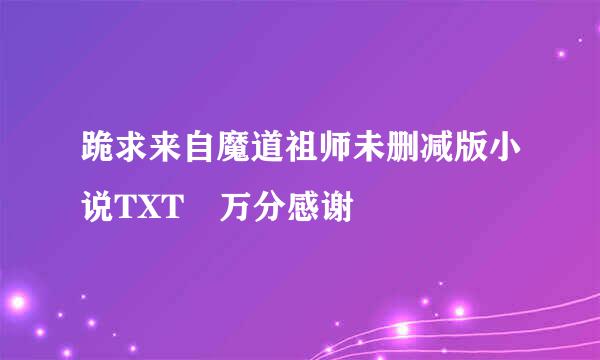 跪求来自魔道祖师未删减版小说TXT　万分感谢